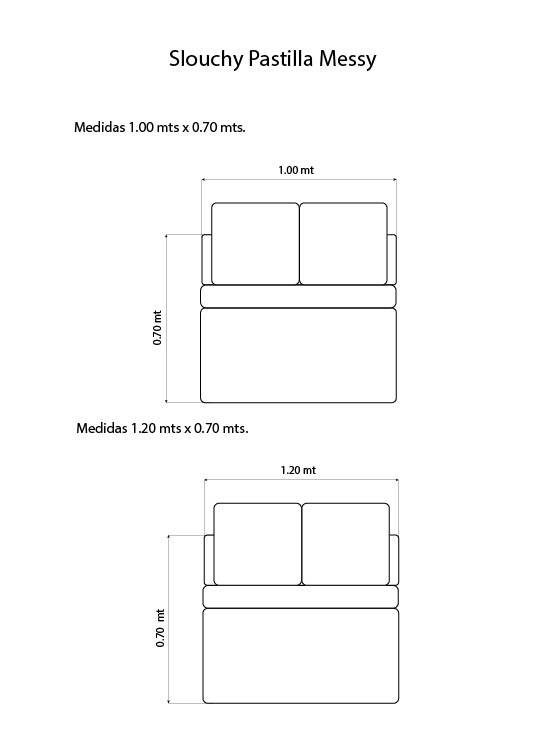 Slouchy Pastilla Messy

Medidas 1.00 mts x 0.70 mts.

1.00 mt

0.70 mt

Medidas 1.20 mts x 0.70 mts.

1.20 mt

0.70 mt